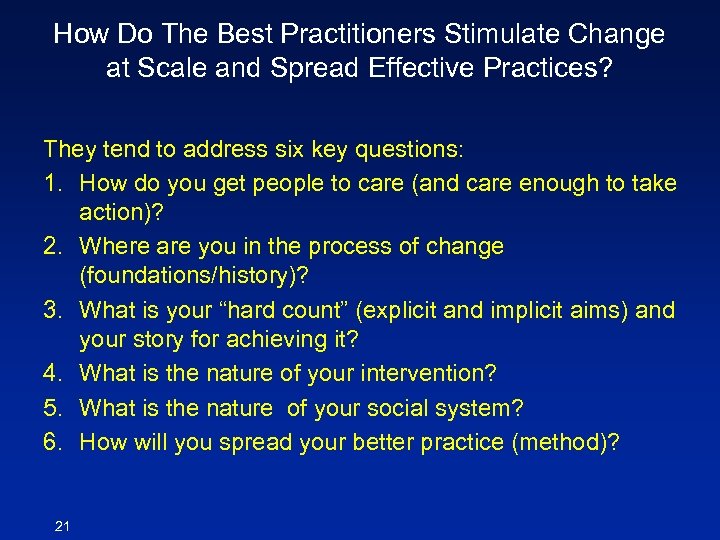 How Do The Best Practitioners Stimulate Change at Scale and Spread Effective Practices?

They tend to address six key questions:
1. How do you get people to care (and care enough to take action)?
2. Where are you in the process of change (foundations/history)?
3. What is your “hard count” (explicit and implicit aims) and your story for achieving it?
4. What is the nature of your intervention?
5. What is the nature of your social system?
6. How will you spread your better practice (method)?

21